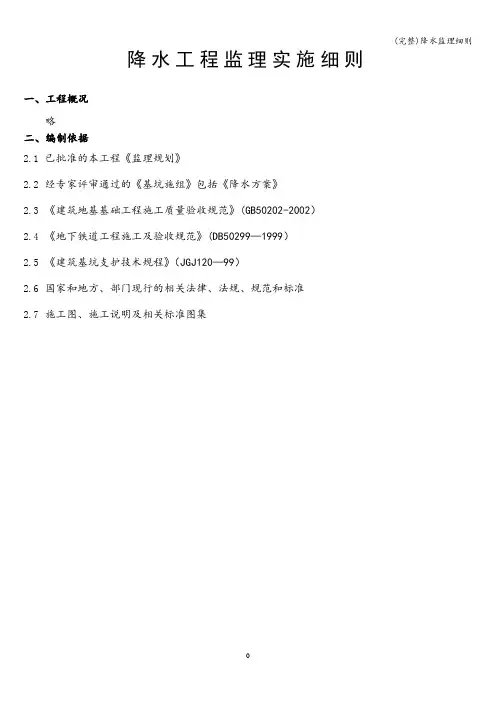 (完整)降水监理细则

降水工程监理实施细则

一、工程概况

略

二、编制依据

2.1 已批准的本工程《监理规划》

2.2 经专家评审通过的《基坑施组》包括《降水方案》

2.3 《建筑地基基础工程施工质量验收规范》(GB50202-2002)

2.4 《地下铁道工程施工及验收规范》(DB50299—1999)

2.5 《建筑基坑支护技术规程》(JGJ120—99)

2.6 国家和地方、部门现行的相关法律、法规、规范和标准

2.7 施工图、施工说明及相关标准图集

0